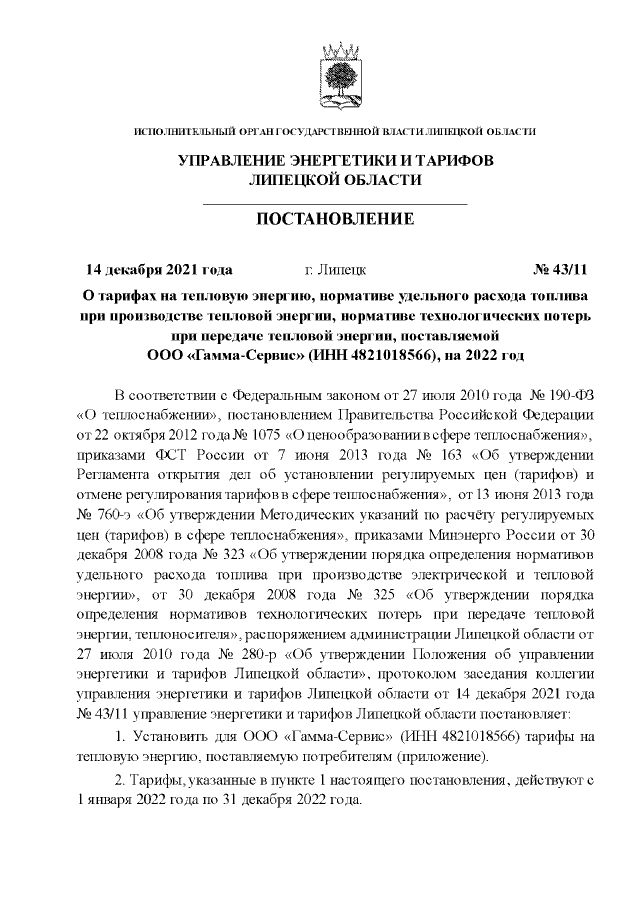 ИСПОЛНИТЕЛЬНЫЙ ОРГАН ГОСУДАРСТВЕННОЙ ВЛАСТИ ЛИПЕЦКОЙ ОБЛАСТИ

УПРАВЛЕНИЕ ЭНЕРГЕТИКИ И ТАРИФОВ ЛИПЕЦКОЙ ОБЛАСТИ

ПОСТАНОВЛЕНИЕ

14 декабря 2021 года г. Липецк № 43/11

О тарифах на тепловую энергию, нормативе удельного расхода топлива при производстве тепловой энергии, нормативе технологических потерь при передаче тепловой энергии, поставляемой ООО «Гамма-Сервис» (ИНН 4821018566), на 2022 год

В соответствии с Федеральным законом от 27 июля 2010 года № 190-ФЗ «О теплоснабжении», постановлением Правительства Российской Федерации от 22 октября 2012 года № 1075 «О ценообразовании в сфере теплоснабжения», приказами ФСТ России от 7 июня 2013 года № 163 «Об утверждении Регламента открытия дел об установлении регулируемых цен (тарифов) и отмене регулирования тарифов в сфере теплоснабжения», от 13 июня 2013 года № 760-э «Об утверждении Методических указаний по расчёту регулируемых цен (тарифов) в сфере теплоснабжения», приказами Минэнерго России от 30 декабря 2008 года № 323 «Об утверждении порядка определения нормативов удельного расхода топлива при производстве электрической и тепловой энергии», от 30 декабря 2008 года № 325 «Об утверждении порядка определения нормативов технологических потерь при передаче тепловой энергии, теплоносителя», распоряжением администрации Липецкой области от 27 июля 2010 года № 280-р «Об утверждении Положения об управлении энергетики и тарифов Липецкой области», протоколом заседания коллегии управления энергетики и тарифов Липецкой области от 14 декабря 2021 года № 43/11 управление энергетики и тарифов Липецкой области постановляет:

1. Установить для ООО «Гамма-Сервис» (ИНН 4821018566) тарифы на тепловую энергию, поставляемую потребителям (приложение).

2. Тарифы, указанные в пункте 1 настоящего постановления, действуют с 1 января 2022 года по 31 декабря 2022 года.